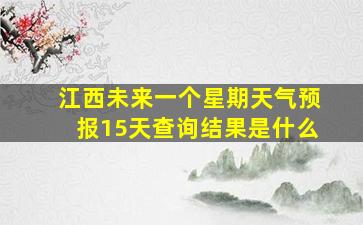 江西未来一个星期天气预报15天查询结果是什么